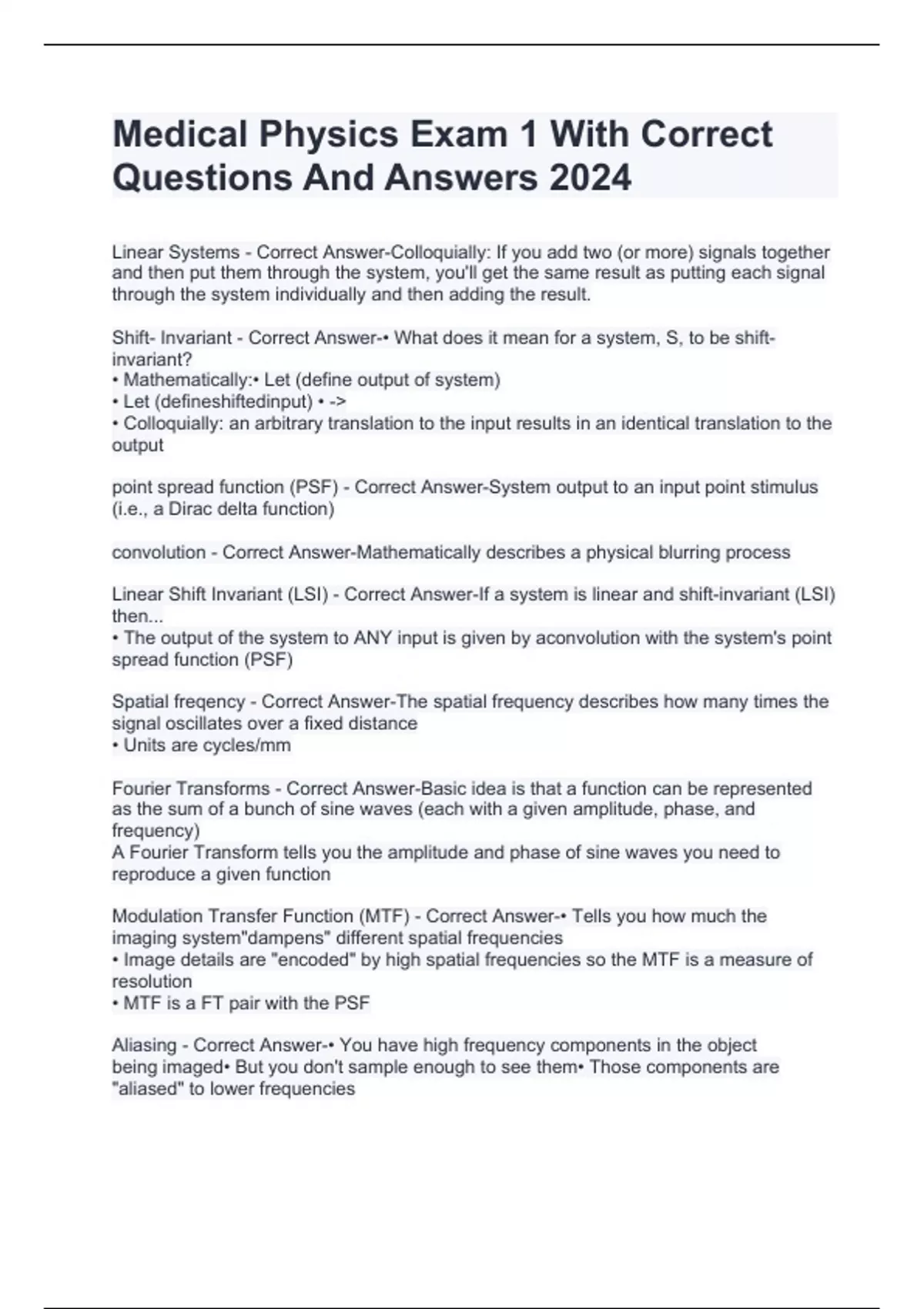 Medical Physics Exam 1 With Correct Questions And Answers 2024

Linear Systems - Correct Answer-Colloquially: If you add two (or more) signals together and then put them through the system, you'll get the same result as putting each signal through the system individually and then adding the result.

Shift- Invariant - Correct Answer-• What does it mean for a system, S, to be shift-invariant?
• Mathematically:• Let (define output of system)
• Let (defineshiftedinput) • ->
• Colloquially: an arbitrary translation to the input results in an identical translation to the output

point spread function (PSF) - Correct Answer-System output to an input point stimulus (i.e., a Dirac delta function)

convolution - Correct Answer-Mathematically describes a physical blurring process

Linear Shift Invariant (LSI) - Correct Answer-If a system is linear and shift-invariant (LSI) then...
• The output of the system to ANY input is given by aconvolution with the system's point spread function (PSF)

Spatial freqency - Correct Answer-The spatial frequency describes how many times the signal oscillates over a fixed distance
• Units are cycles/mm

Fourier Transforms - Correct Answer-Basic idea is that a function can be represented as the sum of a bunch of sine waves (each with a given amplitude, phase, and frequency)
A Fourier Transform tells you the amplitude and phase of sine waves you need to reproduce a given function

Modulation Transfer Function (MTF) - Correct Answer-• Tells you how much the imaging system"dampens" different spatial frequencies
• Image details are "encoded" by high spatial frequencies so the MTF is a measure of resolution
• MTF is a FT pair with the PSF

Aliasing - Correct Answer-• You have high frequency components in the object being imaged• But you don't sample enough to see them• Those components are "aliased" to lower frequencies